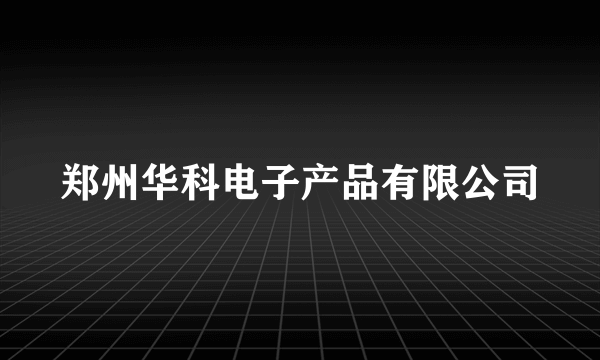 郑州华科电子产品有限公司